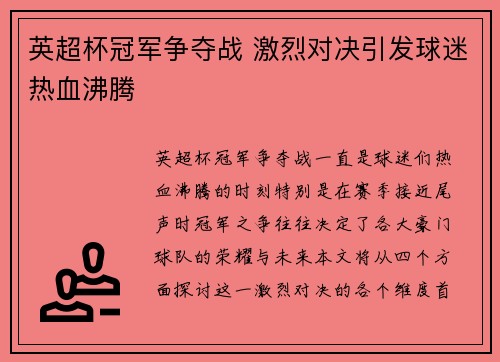 英超杯冠军争夺战 激烈对决引发球迷热血沸腾

英超杯冠军争夺战一直是球迷们热血沸腾的时刻特别是在赛季接近尾声时冠军之争往往决定了各大豪门球队的荣耀与未来本文将从四个方面探讨这一激烈对决的各个维度首